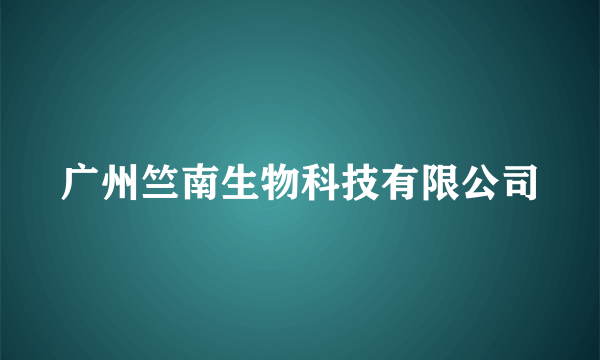 广州竺南生物科技有限公司